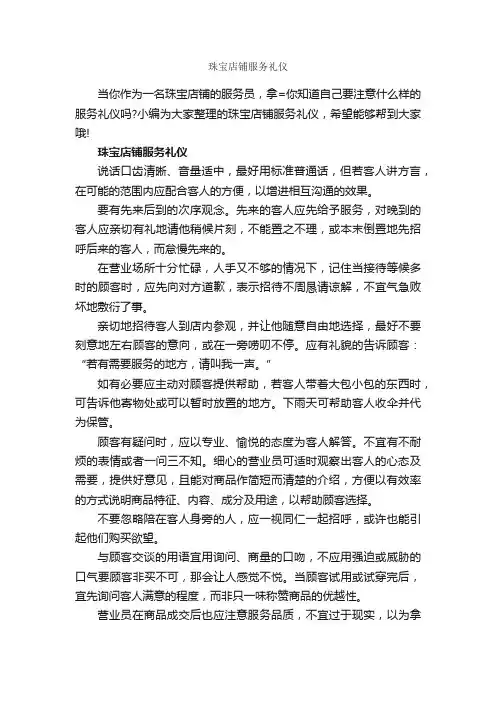 珠宝店铺服务礼仪

当你作为一名珠宝店铺的服务员，拿=你知道自己要注意什么样的服务礼仪吗?小编为大家整理的珠宝店铺服务礼仪，希望能够帮到大家哦!

珠宝店铺服务礼仪

说话口齿清晰、音量适中，最好用标准普通话，但若客人讲方言，在可能的范围内应配合客人的方便，以增进相互沟通的效果。

要有先来后到的次序观念。先来的客人应先给予服务，对晚到的客人应亲切有礼地请他稍候片刻，不能置之不理，或本末倒置地先招呼后来的客人，而怠慢先来的。

在营业场所十分忙碌，人手又不够的情况下，记住当接待等候多时的顾客时，应先向对方道歉，表示招待不周恳请谅解，不宜气急败坏地敷衍了事。

亲切地招待客人到店内参观，并让他随意自由地选择，最好不要刻意地左右顾客的意向，或在一旁唠叨不停。应有礼貌的告诉顾客：“若有需要服务的地方，请叫我一声。”

如有必要应主动对顾客提供帮助，若客人带着大包小包的东西时，可告诉他寄物处或可以暂时放置的地方。下雨天可帮助客人收伞并代为保管。

顾客有疑问时，应以专业、愉悦的态度为客人解答。不宜有不耐烦的表情或者一问三不知。细心的营业员可适时观察出客人的心态及需要，提供好意见，且能对商品作简短而清楚的介绍，方便以有效率的方式说明商品特征、内容、成分及用途，以帮助顾客选择。

不要忽略陪在客人身旁的人，应一视同仁一起招呼，或许也能引起他们购买欲望。

与顾客交谈的用语宜用询问、商量的口吻，不应用强迫或威胁的口气要顾客非买不可，那会让人感觉不悦。当顾客试用或试穿完后，宜先询问客人满意的程度，而非只一味称赞商品的优越性。

营业员在商品成交后也应注意服务品质，不宜过于现实，以为拿